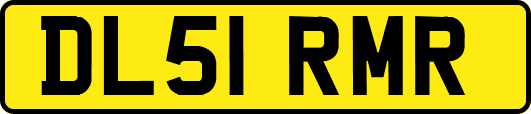 DL51 RMR